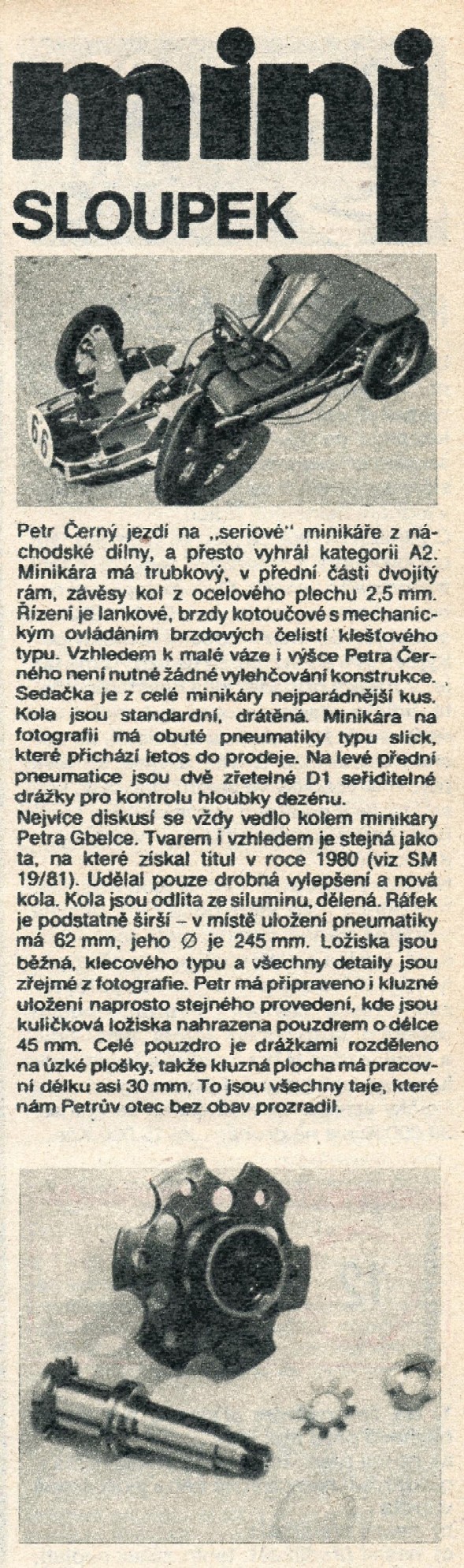 mini
SLOUPEK

66

Petr Černý jezdí na „seriové" minikáře z náchodské dílny, a přesto vyhrál kategorii A2. Minikára má trubkový, v přední části dvojitý rám, závěsy kol z ocelového plechu 2,5 mm. Řízení je lankové, brzdy kotoučové s mechanickým ovládáním brzdových čelistí klešťového typu. Vzhledem k malé váze i výšce Petra Černého není nutné žádné vylehčování konstrukce. Sedačka je z celé minikáry nejparádnější kus. Kola jsou standardní, drátěná. Minikára na fotografii má obuté pneumatiky typu slick, které přichází letos do prodeje. Na levé přední pneumatice jsou dvě zřetelné D1 seřiditelné drážky pro kontrolu hloubky dezénu.
Nejvíce diskusí se vždy vedlo kolem minikáry Petra Gbelce. Tvarem i vzhledem je stejná jako ta, na které získal titul v roce 1980 (viz SM 19/81). Udělal pouze drobná vylepšení a nová kola. Kola jsou odlita ze siluminu, dělená. Ráfek je podstatně širší – v místě uložení pneumatiky má 62 mm, jeho Ø je 245 mm. Ložiska jsou běžná, klecového typu a všechny detaily jsou zřejmé z fotografie. Petr má připraveno i kluzné uložení naprosto stejného provedení, kde jsou kuličková ložiska nahrazena pouzdrem o délce 45 mm. Celé pouzdro je drážkami rozděleno na úzké plošky, takže kluzná plocha má pracovní délku asi 30 mm. To jsou všechny taje, které nám Petrův otec bez obav prozradil.